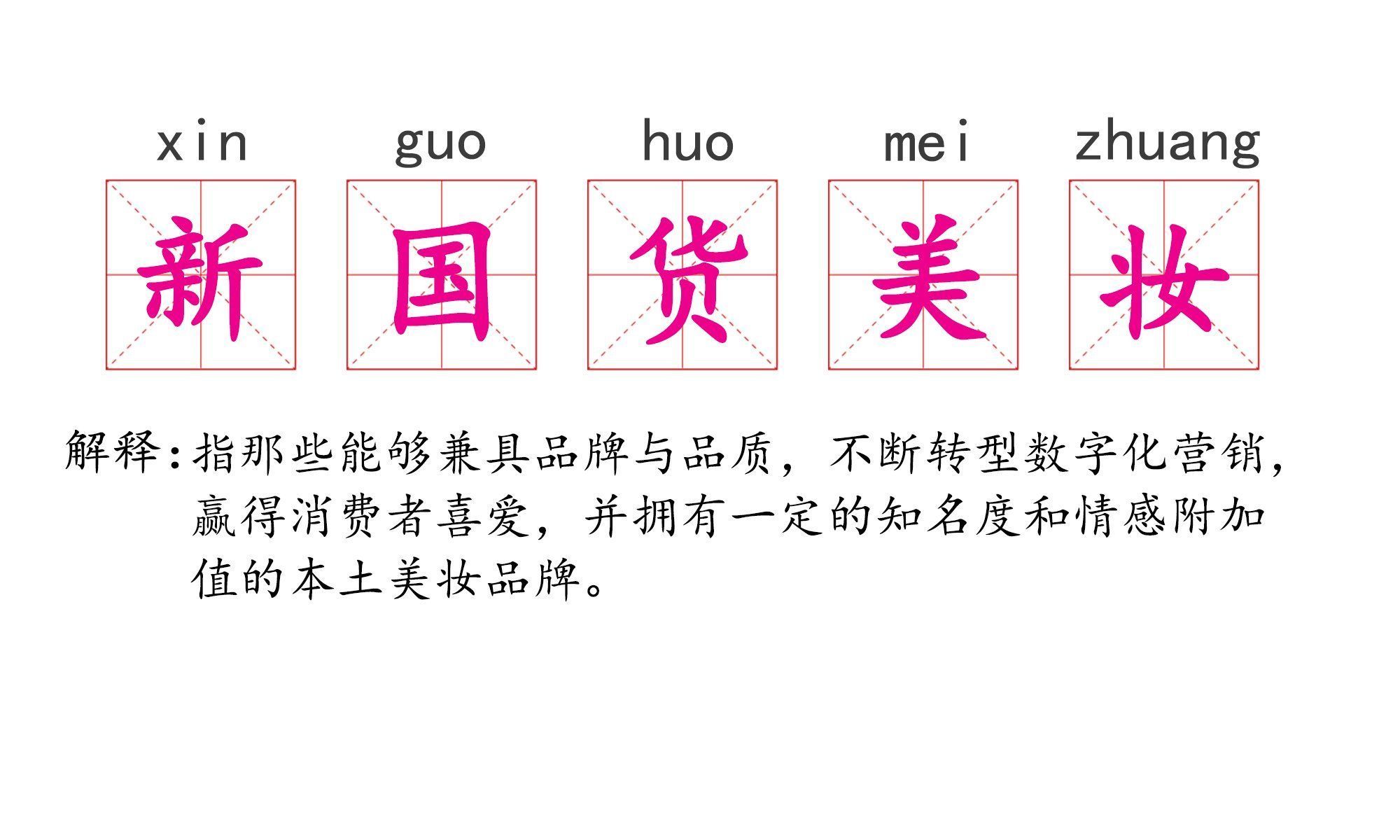 xin guo huo mei zhuang

新 国 货 美 妆

解释：指那些能够兼具品牌与品质，不断转型数字化营销，赢得消费者喜爱，并拥有一定的知名度和情感附加值的本土美妆品牌。